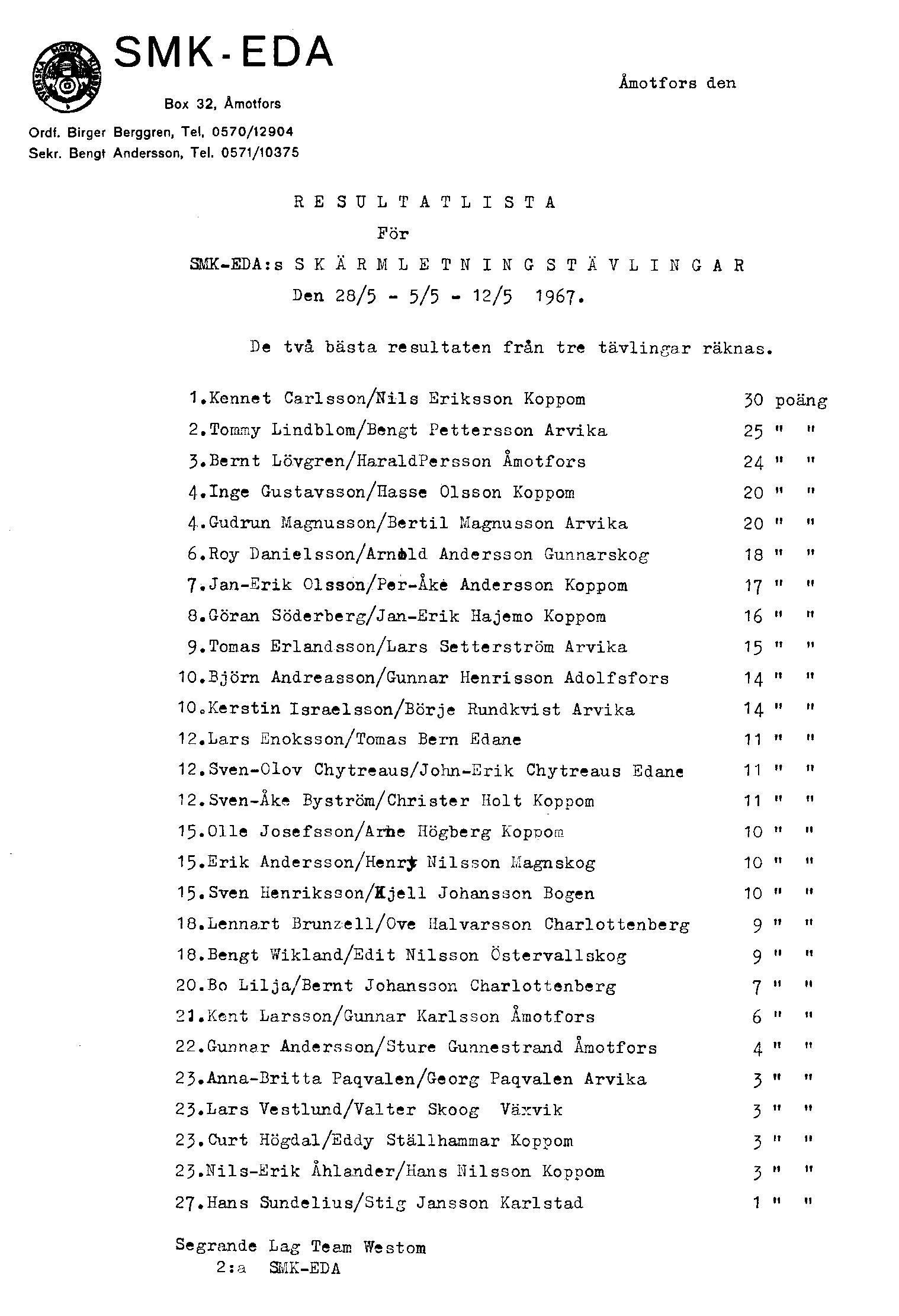 SVENSKA MOTOR KLUBBEN

SMK-EDA

Box 32, Åmotfors

Ordf. Birger Berggren, Tel. 0570/12904
Sekr. Bengt Andersson, Tel. 0571/10375

Åmotfors den

R E S U L T A T L I S T A
För
SMK-EDA:s S K Ä R M L E T N I N G S T Ä V L I N G A R
Den 28/5 - 5/5 - 12/5 1967.

De två bästa resultaten från tre tävlingar räknas.

1.Kennet Carlsson/Nils Eriksson Koppom 30 poäng
2.Tommy Lindblom/Bengt Pettersson Arvika 25 " "
3.Bernt Lövgren/HaraldPersson Åmotfors 24 " "
4.Inge Gustavsson/Hasse Olsson Koppom 20 " "
4.Gudrun Magnusson/Bertil Magnusson Arvika 20 " "
6.Roy Danielsson/Arnold Andersson Gunnarskog 18 " "
7.Jan-Erik Olsson/Per-Åke Andersson Koppom 17 " "
8.Göran Söderberg/Jan-Erik Hajemo Koppom 16 " "
9.Tomas Erlandsson/Lars Setterström Arvika 15 " "
10.Björn Andreasson/Gunnar Henrisson Adolfsfors 14 " "
10.Kerstin Israelsson/Börje Rundkvist Arvika 14 " "
12.Lars Enoksson/Tomas Bern Edane 11 " "
12.Sven-Olov Chytreaus/John-Erik Chytreaus Edane 11 " "
12.Sven-Åke Byström/Christer Holt Koppom 11 " "
15.Olle Josefsson/Arne Högberg Koppom 10 " "
15.Erik Andersson/Henry Nilsson Magnskog 10 " "
15.Sven Henriksson/Kjell Johansson Bogen 10 " "
18.Lennart Brunzell/Ove Halvarsson Charlottenberg 9 " "
18.Bengt Wikland/Edit Nilsson Östervallskog 9 " "
20.Bo Lilja/Bernt Johansson Charlottenberg 7 " "
21.Kent Larsson/Gunnar Karlsson Åmotfors 6 " "
22.Gunnar Andersson/Sture Gunnestrand Åmotfors 4 " "
23.Anna-Britta Paqvalen/Georg Paqvalen Arvika 3 " "
23.Lars Vestlund/Valter Skoog Växvik 3 " "
23.Curt Högdal/Eddy Ställhammar Koppom 3 " "
23.Nils-Erik Åhlander/Hans Nilsson Koppom 3 " "
27.Hans Sundelius/Stig Jansson Karlstad 1 " "

Segrande Lag Team Westom
2:a SMK-EDA